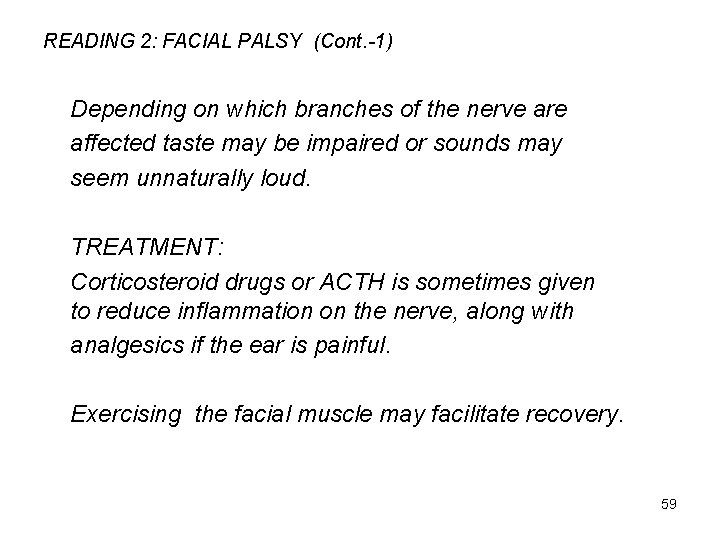 READING 2: FACIAL PALSY (Cont.-1)

Depending on which branches of the nerve are affected taste may be impaired or sounds may seem unnaturally loud.

TREATMENT:

Corticosteroid drugs or ACTH is sometimes given to reduce inflammation on the nerve, along with analgesics if the ear is painful.

Exercising the facial muscle may facilitate recovery.

59